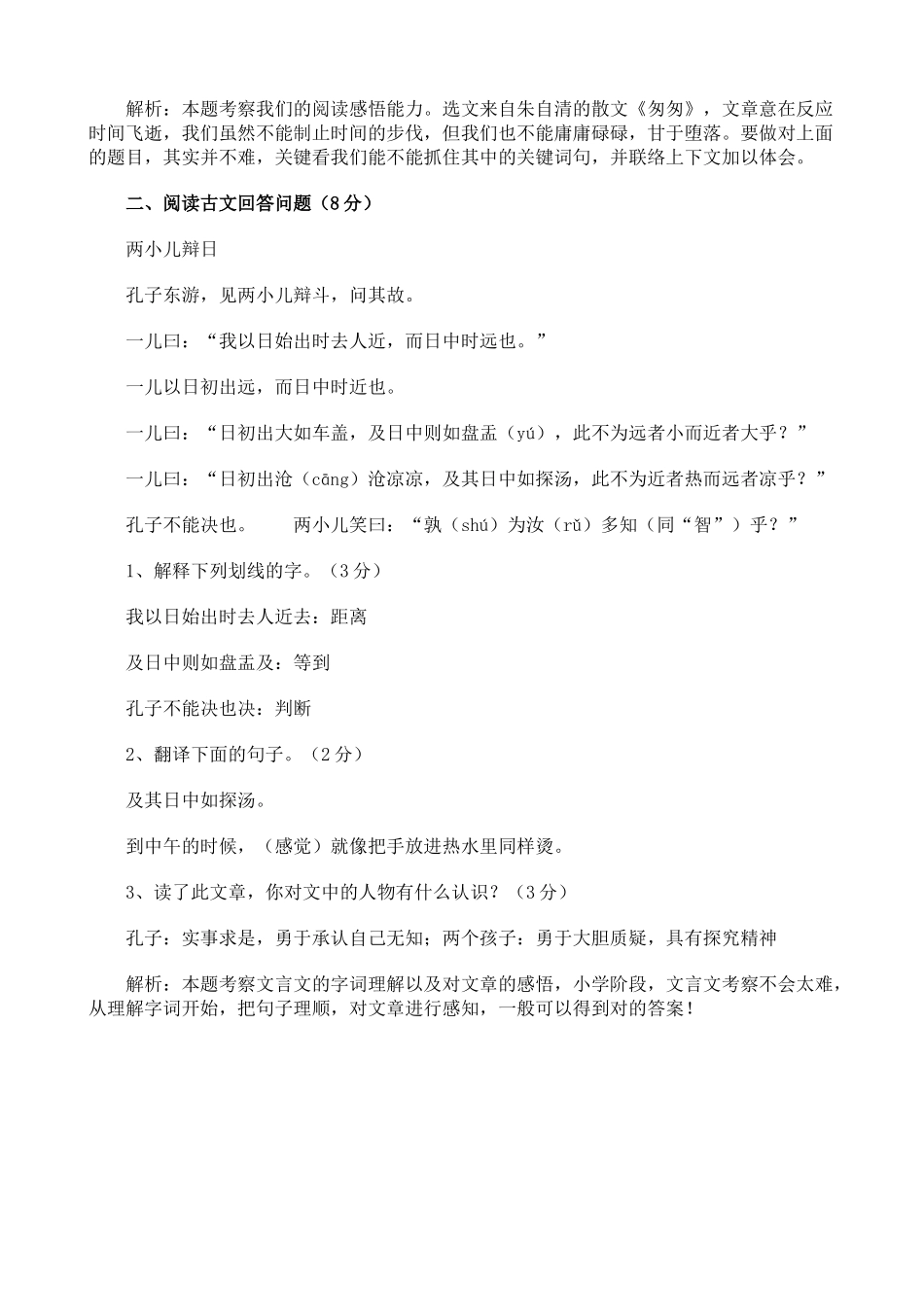 解析：本题考察我们的阅读感悟能力。选文来自朱自清的散文《匆匆》，文章意在反应时间飞逝，我们虽然不能制止时间的步伐，但我们也不能庸庸碌碌，甘于堕落。要做对上面的题目，其实并不难，关键看我们能不能抓住其中的关键词句，并联络上下文加以体会。

二、阅读古文回答问题（8分）

两小儿辩日

孔子东游，见两小儿辩斗，问其故。

一儿曰：“我以日始出时去人近，而日中时远也。”

一儿以日初出远，而日中时近也。

一儿曰：“日初出大如车盖，及日中则如盘盂（yú），此不为远者小而近者大乎？”

一儿曰：“日初出沧（cāng）沧凉凉，及其日中如探汤，此不为近者热而远者凉乎？”

孔子不能决也。　　两小儿笑曰：“孰（shú）为汝（rǔ）多知（同“智”）乎？”

1、解释下列划线的字。（3分）

我以日始出时去人近去：距离

及日中则如盘盂及：等到

孔子不能决也决：判断

2、翻译下面的句子。（2分）

及其日中如探汤。

到中午的时候，（感觉）就像把手放进热水里同样烫。

3、读了此文章，你对文中的人物有什么认识？（3分）

孔子：实事求是，勇于承认自己无知；两个孩子：勇于大胆质疑，具有探究精神

解析：本题考察文言文的字词理解以及对文章的感悟，小学阶段，文言文考察不会太难，从理解字词开始，把句子理顺，对文章进行感知，一般可以得到对的答案！